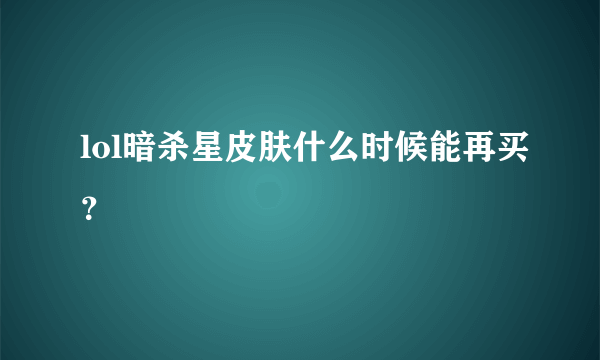 lol暗杀星皮肤什么时候能再买？